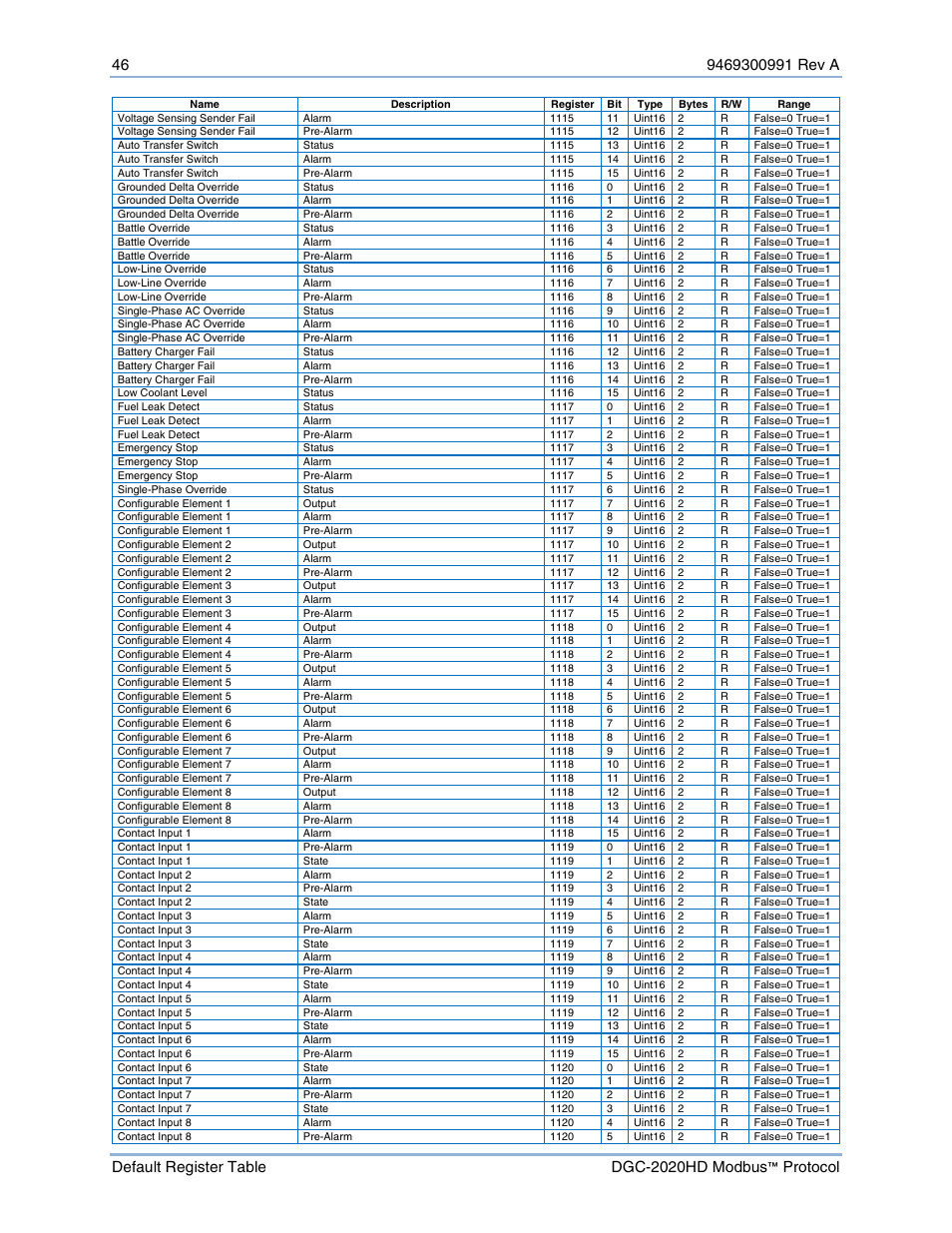 46 9469300991 Rev A

| Name | Description | Register | Bit | Type | Bytes | R/W | Range |
|---|---|---|---|---|---|---|---|
| Voltage Sensing Sender Fail | Alarm | 1115 | 11 | Uint16 | 2 | R | False=0 True=1 |
| Voltage Sensing Sender Fail | Pre-Alarm | 1115 | 12 | Uint16 | 2 | R | False=0 True=1 |
| Auto Transfer Switch | Status | 1115 | 13 | Uint16 | 2 | R | False=0 True=1 |
| Auto Transfer Switch | Alarm | 1115 | 14 | Uint16 | 2 | R | False=0 True=1 |
| Auto Transfer Switch | Pre-Alarm | 1115 | 15 | Uint16 | 2 | R | False=0 True=1 |
| Grounded Delta Override | Status | 1116 | 0 | Uint16 | 2 | R | False=0 True=1 |
| Grounded Delta Override | Alarm | 1116 | 1 | Uint16 | 2 | R | False=0 True=1 |
| Grounded Delta Override | Pre-Alarm | 1116 | 2 | Uint16 | 2 | R | False=0 True=1 |
| Battle Override | Status | 1116 | 3 | Uint16 | 2 | R | False=0 True=1 |
| Battle Override | Alarm | 1116 | 4 | Uint16 | 2 | R | False=0 True=1 |
| Battle Override | Pre-Alarm | 1116 | 5 | Uint16 | 2 | R | False=0 True=1 |
| Low-Line Override | Status | 1116 | 6 | Uint16 | 2 | R | False=0 True=1 |
| Low-Line Override | Alarm | 1116 | 7 | Uint16 | 2 | R | False=0 True=1 |
| Low-Line Override | Pre-Alarm | 1116 | 8 | Uint16 | 2 | R | False=0 True=1 |
| Single-Phase AC Override | Status | 1116 | 9 | Uint16 | 2 | R | False=0 True=1 |
| Single-Phase AC Override | Alarm | 1116 | 10 | Uint16 | 2 | R | False=0 True=1 |
| Single-Phase AC Override | Pre-Alarm | 1116 | 11 | Uint16 | 2 | R | False=0 True=1 |
| Battery Charger Fail | Status | 1116 | 12 | Uint16 | 2 | R | False=0 True=1 |
| Battery Charger Fail | Alarm | 1116 | 13 | Uint16 | 2 | R | False=0 True=1 |
| Battery Charger Fail | Pre-Alarm | 1116 | 14 | Uint16 | 2 | R | False=0 True=1 |
| Low Coolant Level | Status | 1116 | 15 | Uint16 | 2 | R | False=0 True=1 |
| Fuel Leak Detect | Status | 1117 | 0 | Uint16 | 2 | R | False=0 True=1 |
| Fuel Leak Detect | Alarm | 1117 | 1 | Uint16 | 2 | R | False=0 True=1 |
| Fuel Leak Detect | Pre-Alarm | 1117 | 2 | Uint16 | 2 | R | False=0 True=1 |
| Emergency Stop | Status | 1117 | 3 | Uint16 | 2 | R | False=0 True=1 |
| Emergency Stop | Alarm | 1117 | 4 | Uint16 | 2 | R | False=0 True=1 |
| Emergency Stop | Pre-Alarm | 1117 | 5 | Uint16 | 2 | R | False=0 True=1 |
| Single-Phase Override | Status | 1117 | 6 | Uint16 | 2 | R | False=0 True=1 |
| Configurable Element 1 | Output | 1117 | 7 | Uint16 | 2 | R | False=0 True=1 |
| Configurable Element 1 | Alarm | 1117 | 8 | Uint16 | 2 | R | False=0 True=1 |
| Configurable Element 1 | Pre-Alarm | 1117 | 9 | Uint16 | 2 | R | False=0 True=1 |
| Configurable Element 2 | Output | 1117 | 10 | Uint16 | 2 | R | False=0 True=1 |
| Configurable Element 2 | Alarm | 1117 | 11 | Uint16 | 2 | R | False=0 True=1 |
| Configurable Element 2 | Pre-Alarm | 1117 | 12 | Uint16 | 2 | R | False=0 True=1 |
| Configurable Element 3 | Output | 1117 | 13 | Uint16 | 2 | R | False=0 True=1 |
| Configurable Element 3 | Alarm | 1117 | 14 | Uint16 | 2 | R | False=0 True=1 |
| Configurable Element 3 | Pre-Alarm | 1117 | 15 | Uint16 | 2 | R | False=0 True=1 |
| Configurable Element 4 | Output | 1118 | 0 | Uint16 | 2 | R | False=0 True=1 |
| Configurable Element 4 | Alarm | 1118 | 1 | Uint16 | 2 | R | False=0 True=1 |
| Configurable Element 4 | Pre-Alarm | 1118 | 2 | Uint16 | 2 | R | False=0 True=1 |
| Configurable Element 5 | Output | 1118 | 3 | Uint16 | 2 | R | False=0 True=1 |
| Configurable Element 5 | Alarm | 1118 | 4 | Uint16 | 2 | R | False=0 True=1 |
| Configurable Element 5 | Pre-Alarm | 1118 | 5 | Uint16 | 2 | R | False=0 True=1 |
| Configurable Element 6 | Output | 1118 | 6 | Uint16 | 2 | R | False=0 True=1 |
| Configurable Element 6 | Alarm | 1118 | 7 | Uint16 | 2 | R | False=0 True=1 |
| Configurable Element 6 | Pre-Alarm | 1118 | 8 | Uint16 | 2 | R | False=0 True=1 |
| Configurable Element 7 | Output | 1118 | 9 | Uint16 | 2 | R | False=0 True=1 |
| Configurable Element 7 | Alarm | 1118 | 10 | Uint16 | 2 | R | False=0 True=1 |
| Configurable Element 7 | Pre-Alarm | 1118 | 11 | Uint16 | 2 | R | False=0 True=1 |
| Configurable Element 8 | Output | 1118 | 12 | Uint16 | 2 | R | False=0 True=1 |
| Configurable Element 8 | Alarm | 1118 | 13 | Uint16 | 2 | R | False=0 True=1 |
| Configurable Element 8 | Pre-Alarm | 1118 | 14 | Uint16 | 2 | R | False=0 True=1 |
| Contact Input 1 | Alarm | 1118 | 15 | Uint16 | 2 | R | False=0 True=1 |
| Contact Input 1 | Pre-Alarm | 1119 | 0 | Uint16 | 2 | R | False=0 True=1 |
| Contact Input 1 | State | 1119 | 1 | Uint16 | 2 | R | False=0 True=1 |
| Contact Input 2 | Alarm | 1119 | 2 | Uint16 | 2 | R | False=0 True=1 |
| Contact Input 2 | Pre-Alarm | 1119 | 3 | Uint16 | 2 | R | False=0 True=1 |
| Contact Input 2 | State | 1119 | 4 | Uint16 | 2 | R | False=0 True=1 |
| Contact Input 3 | Alarm | 1119 | 5 | Uint16 | 2 | R | False=0 True=1 |
| Contact Input 3 | Pre-Alarm | 1119 | 6 | Uint16 | 2 | R | False=0 True=1 |
| Contact Input 3 | State | 1119 | 7 | Uint16 | 2 | R | False=0 True=1 |
| Contact Input 4 | Alarm | 1119 | 8 | Uint16 | 2 | R | False=0 True=1 |
| Contact Input 4 | Pre-Alarm | 1119 | 9 | Uint16 | 2 | R | False=0 True=1 |
| Contact Input 4 | State | 1119 | 10 | Uint16 | 2 | R | False=0 True=1 |
| Contact Input 5 | Alarm | 1119 | 11 | Uint16 | 2 | R | False=0 True=1 |
| Contact Input 5 | Pre-Alarm | 1119 | 12 | Uint16 | 2 | R | False=0 True=1 |
| Contact Input 5 | State | 1119 | 13 | Uint16 | 2 | R | False=0 True=1 |
| Contact Input 6 | Alarm | 1119 | 14 | Uint16 | 2 | R | False=0 True=1 |
| Contact Input 6 | Pre-Alarm | 1119 | 15 | Uint16 | 2 | R | False=0 True=1 |
| Contact Input 6 | State | 1120 | 0 | Uint16 | 2 | R | False=0 True=1 |
| Contact Input 7 | Alarm | 1120 | 1 | Uint16 | 2 | R | False=0 True=1 |
| Contact Input 7 | Pre-Alarm | 1120 | 2 | Uint16 | 2 | R | False=0 True=1 |
| Contact Input 7 | State | 1120 | 3 | Uint16 | 2 | R | False=0 True=1 |
| Contact Input 8 | Alarm | 1120 | 4 | Uint16 | 2 | R | False=0 True=1 |
| Contact Input 8 | Pre-Alarm | 1120 | 5 | Uint16 | 2 | R | False=0 True=1 |

Default Register Table DGC-2020HD Modbus™ Protocol